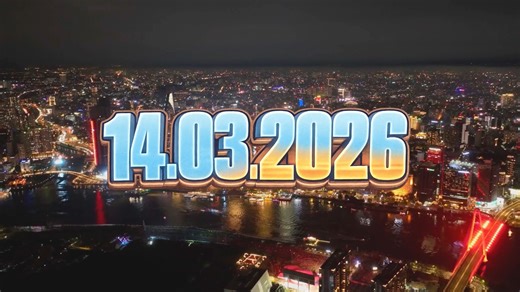 14.03.2026